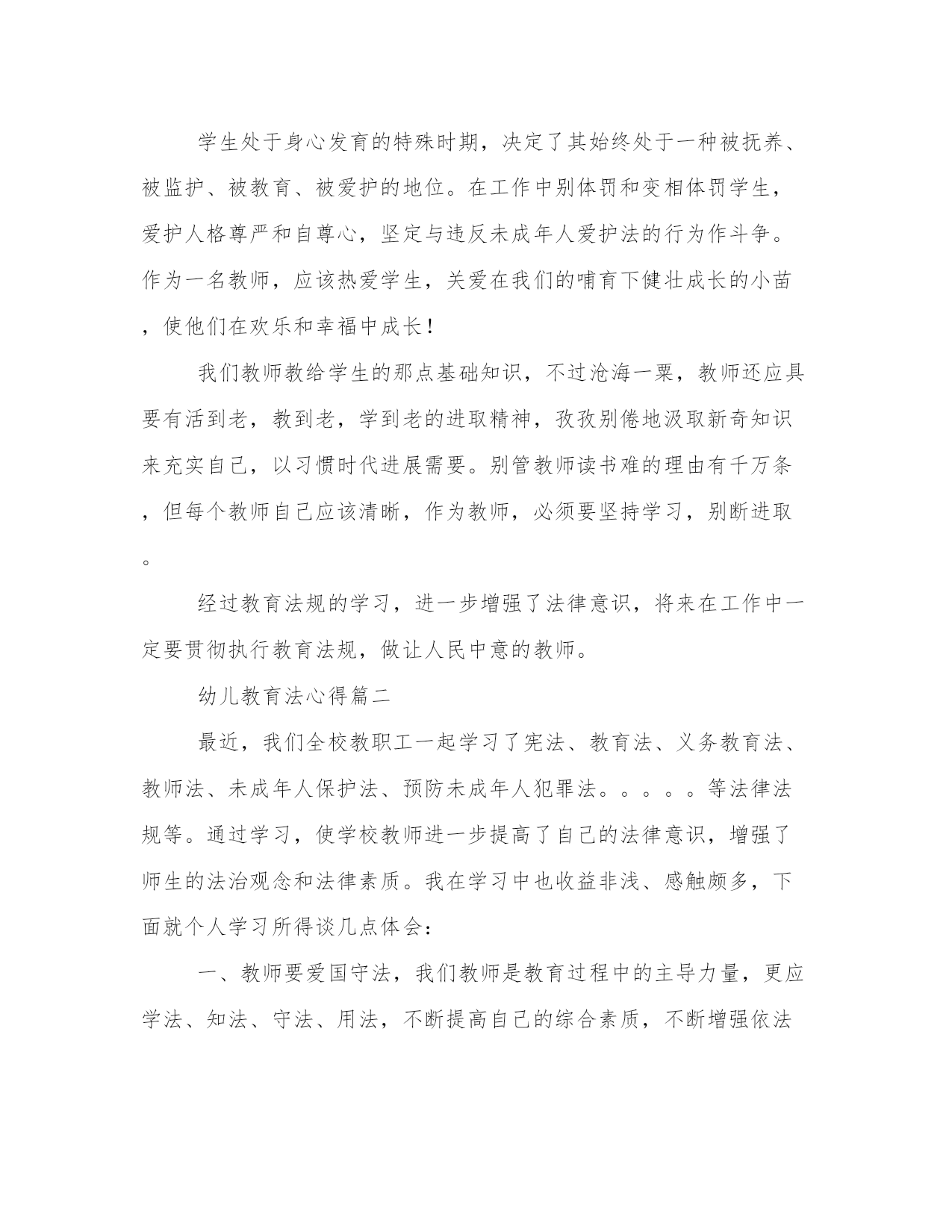 学生处于身心发育的特殊时期，决定了其始终处于一种被抚养、被监护、被教育、被爱护的地位。在工作中别体罚和变相体罚学生，爱护人格尊严和自尊心，坚定与违反未成年人爱护法的行为作斗争。作为一名教师，应该热爱学生，关爱在我们的哺育下健壮成长的小苗，使他们在欢乐和幸福中成长！

我们教师教给学生的那点基础知识，不过沧海一粟，教师还应具要有活到老，教到老，学到老的进取精神，孜孜别倦地汲取新奇知识来充实自己，以习惯时代进展需要。别管教师读书难的理由有千万条，但每个教师自己应该清晰，作为教师，必须要坚持学习，别断进取。

经过教育法规的学习，进一步增强了法律意识，将来在工作中一定要贯彻执行教育法规，做让人民中意的教师。

幼儿教育法心得篇二

最近，我们全校教职工一起学习了宪法、教育法、义务教育法、教师法、未成年人保护法、预防未成年人犯罪法。。。。。等法律法规等。通过学习，使学校教师进一步提高了自己的法律意识，增强了师生的法治观念和法律素质。我在学习中也收益非浅、感触颇多，下面就个人学习所得谈几点体会：

一、教师要爱国守法，我们教师是教育过程中的主导力量，更应学法、知法、守法、用法，不断提高自己的综合素质，不断增强依法